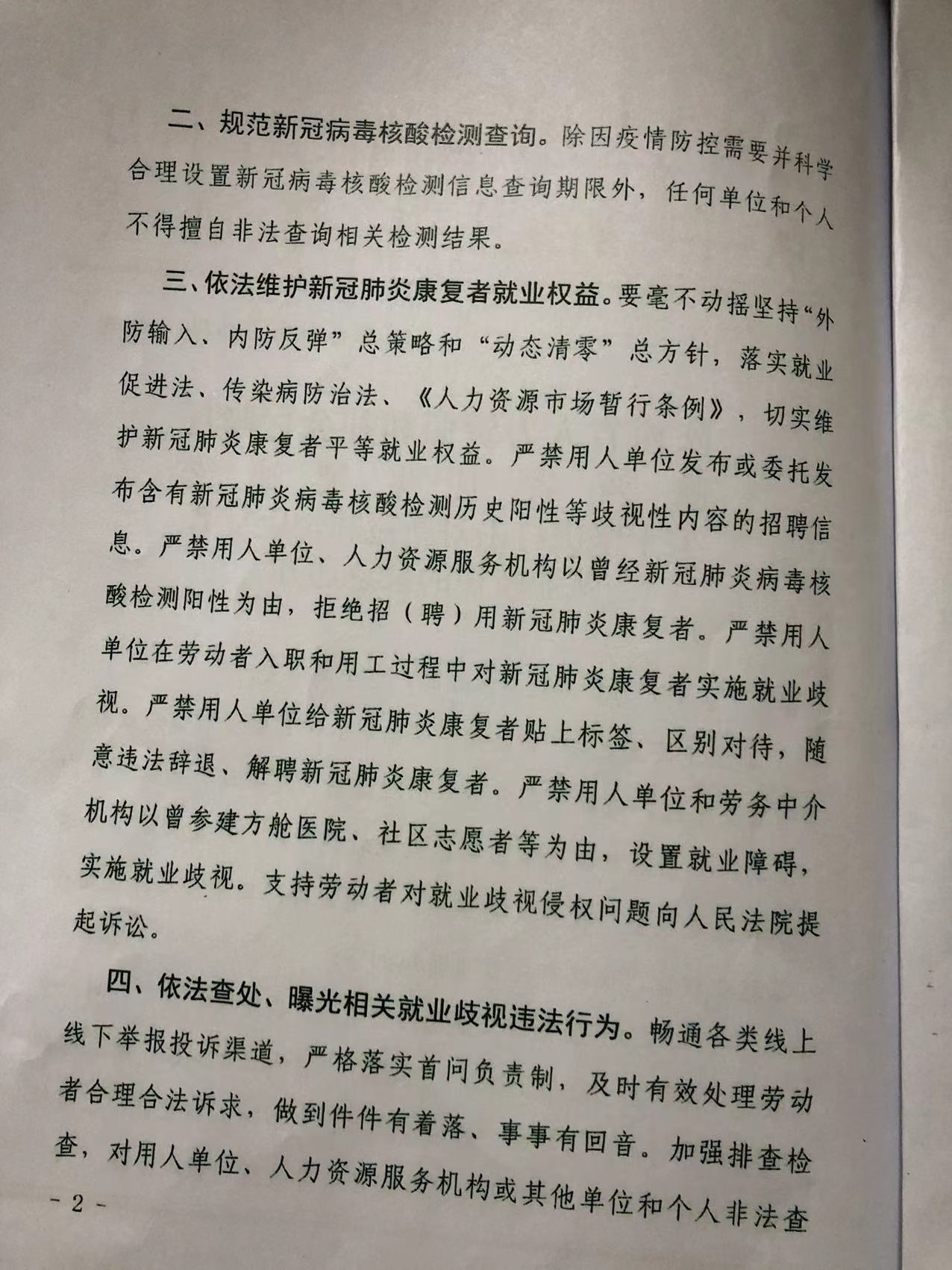 二、规范新冠病毒核酸检测查询。除因疫情防控需要并科学合理设置新冠病毒核酸检测信息查询期限外，任何单位和个人不得擅自非法查询相关检测结果。

三、依法维护新冠肺炎康复者就业权益。要毫不动摇坚持“外防输入、内防反弹”总策略和“动态清零”总方针，落实就业促进法、传染病防治法、《人力资源市场暂行条例》，切实维护新冠肺炎康复者平等就业权益。严禁用人单位发布或委托发布含有新冠肺炎病毒核酸检测历史阳性等歧视性内容的招聘信息。严禁用人单位、人力资源服务机构以曾经新冠肺炎病毒核酸检测阳性为由，拒绝招（聘）用新冠肺炎康复者。严禁用人单位在劳动者入职和用工过程中对新冠肺炎康复者实施就业歧视。严禁用人单位给新冠肺炎康复者贴上标签、区别对待，随意违法辞退、解聘新冠肺炎康复者。严禁用人单位和劳务中介机构以曾参建方舱医院、社区志愿者等为由，设置就业障碍，实施就业歧视。支持劳动者对就业歧视侵权问题向人民法院提起诉讼。

四、依法查处、曝光相关就业歧视违法行为。畅通各类线上线下举报投诉渠道，严格落实首问负责制，及时有效处理劳动者合理合法诉求，做到件件有着落、事事有回音。加强排查检查，对用人单位、人力资源服务机构或其他单位和个人非法查

- 2 -